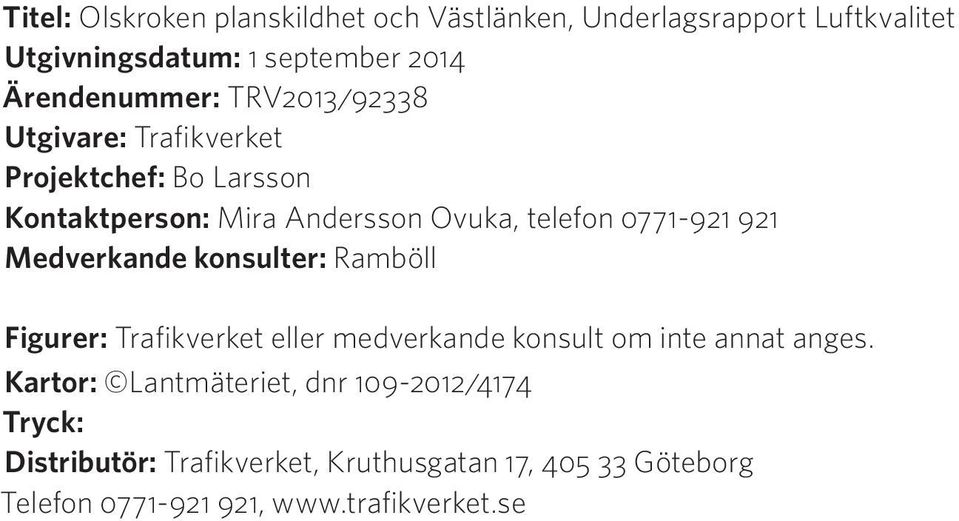 Titel: Olskroken planskildhet och Västlänken, Underlagsrapport Luftkvalitet
Utgivningsdatum: 1 september 2014
Ärendenummer: TRV2013/92338
Utgivare: Trafikverket
Projektchef: Bo Larsson
Kontaktperson: Mira Andersson Ovuka, telefon 0771-921 921
Medverkande konsulter: Ramböll

Figurer: Trafikverket eller medverkande konsult om inte annat anges.
Kartor: ©Lantmäteriet, dnr 109-2012/4174
Tryck:
Distributör: Trafikverket, Kruthusgatan 17, 405 33 Göteborg
Telefon 0771-921 921, www.trafikverket.se